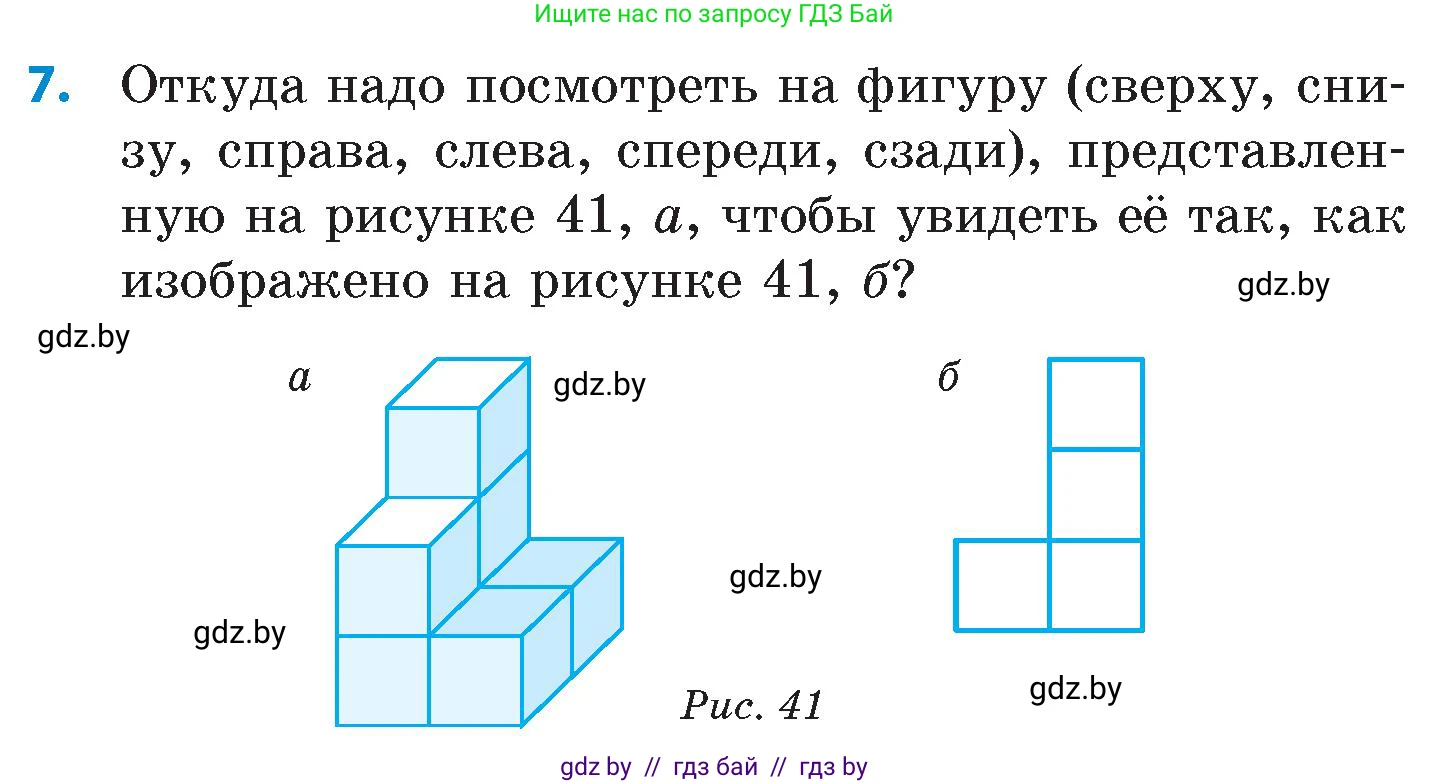 Ищите нас по запросу ГДЗ Бай

7. Откуда надо посмотреть на фигуру (сверху, снизу, справа, слева, спереди, сзади), представленную на рисунке 41, а, чтобы увидеть её так, как изображено на рисунке 41, б?

а

б

Рис. 41

gdz by // гдз бай // гдз by

gdz.by